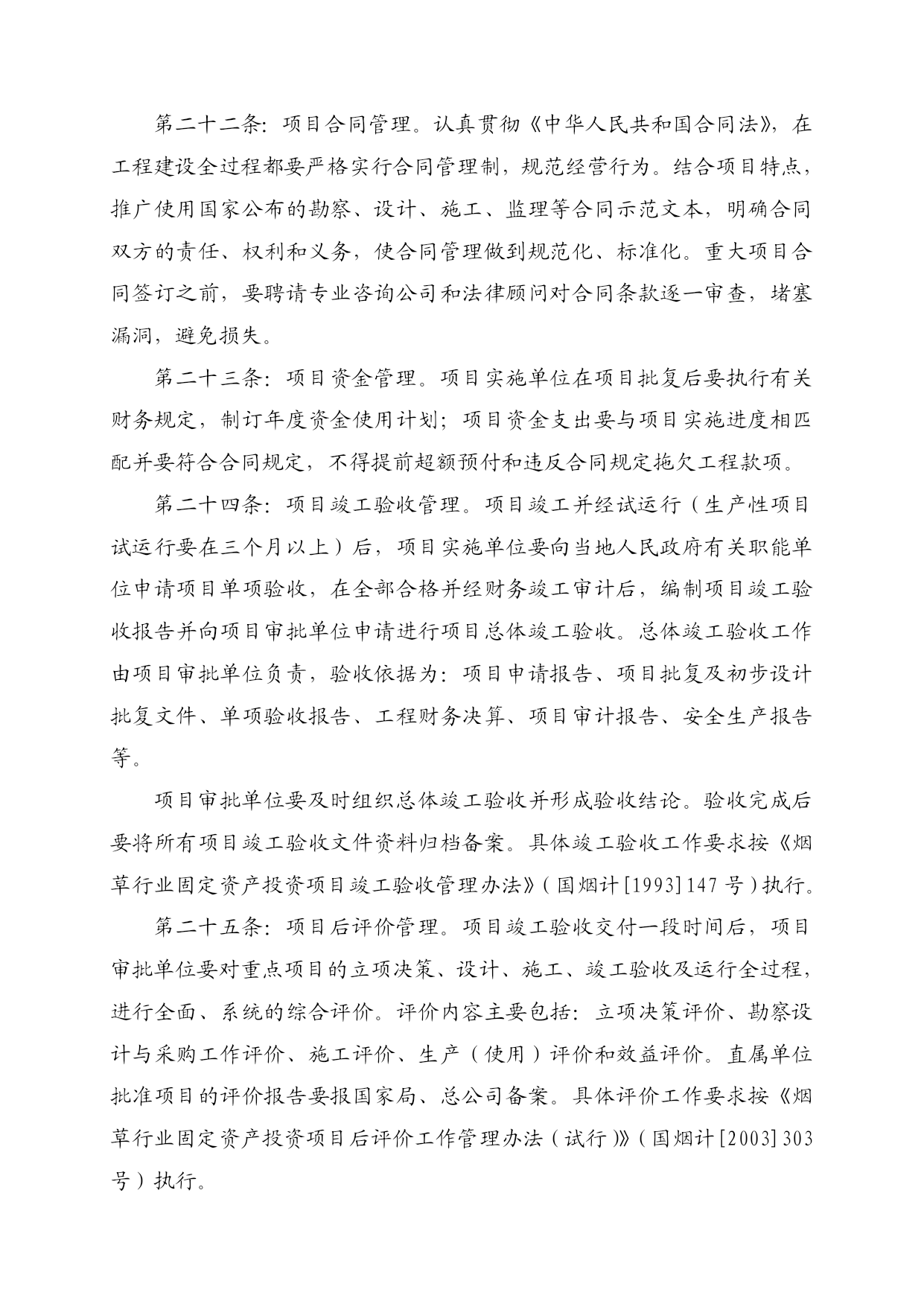 第二十二条：项目合同管理。认真贯彻《中华人民共和国合同法》，在工程建设全过程都要严格实行合同管理制，规范经营行为。结合项目特点，推广使用国家公布的勘察、设计、施工、监理等合同示范文本，明确合同双方的责任、权利和义务，使合同管理做到规范化、标准化。重大项目合同签订之前，要聘请专业咨询公司和法律顾问对合同条款逐一审查，堵塞漏洞，避免损失。

第二十三条：项目资金管理。项目实施单位在项目批复后要执行有关财务规定，制订年度资金使用计划；项目资金支出要与项目实施进度相匹配并要符合合同规定，不得提前超额预付和违反合同规定拖欠工程款项。

第二十四条：项目竣工验收管理。项目竣工并经试运行（生产性项目试运行要在三个月以上）后，项目实施单位要向当地人民政府有关职能单位申请项目单项验收，在全部合格并经财务竣工审计后，编制项目竣工验收报告并向项目审批单位申请进行项目总体竣工验收。总体竣工验收工作由项目审批单位负责，验收依据为：项目申请报告、项目批复及初步设计批复文件、单项验收报告、工程财务决算、项目审计报告、安全生产报告等。

项目审批单位要及时组织总体竣工验收并形成验收结论。验收完成后要将所有项目竣工验收文件资料归档备案。具体竣工验收工作要求按《烟草行业固定资产投资项目竣工验收管理办法》（国烟计[1993]147号）执行。

第二十五条：项目后评价管理。项目竣工验收交付一段时间后，项目审批单位要对重点项目的立项决策、设计、施工、竣工验收及运行全过程，进行全面、系统的综合评价。评价内容主要包括：立项决策评价、勘察设计与采购工作评价、施工评价、生产（使用）评价和效益评价。直属单位批准项目的评价报告要报国家局、总公司备案。具体评价工作要求按《烟草行业固定资产投资项目后评价工作管理办法（试行）》（国烟计[2003]303号）执行。